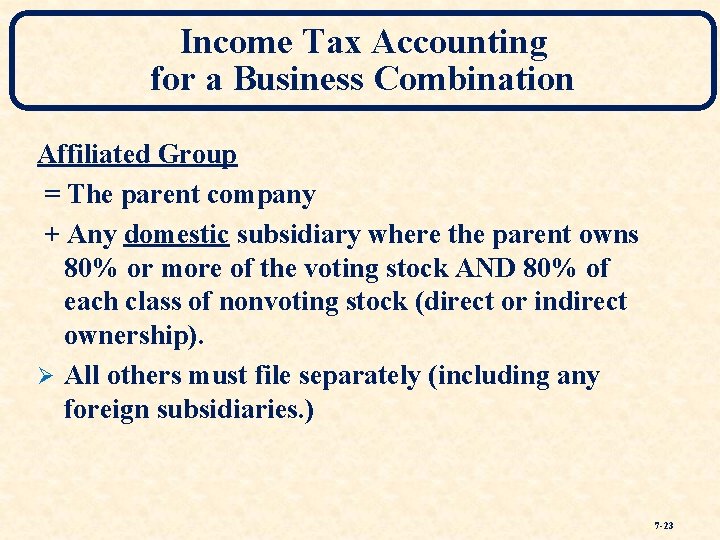 Income Tax Accounting for a Business Combination

Affiliated Group

= The parent company

+ Any domestic subsidiary where the parent owns 80% or more of the voting stock AND 80% of each class of nonvoting stock (direct or indirect ownership).

➢ All others must file separately (including any foreign subsidiaries.)

7-23